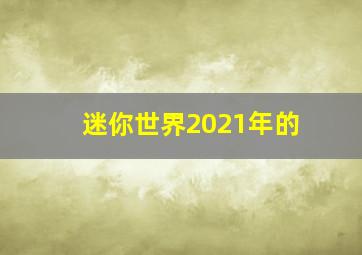 迷你世界2021年的